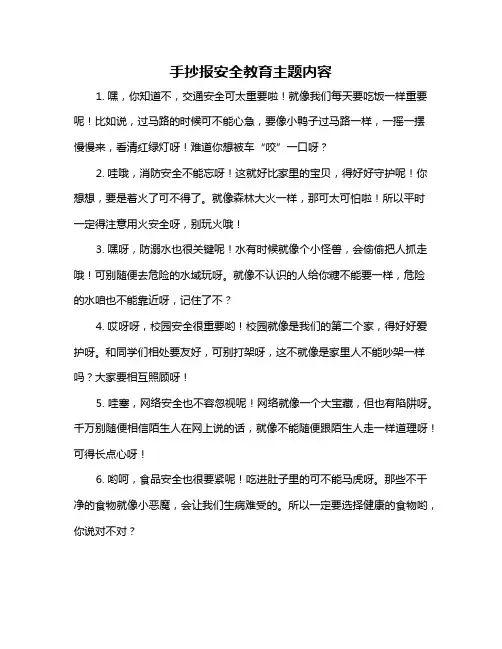 手抄报安全教育主题内容

1. 嘿，你知道不，交通安全可太重要啦！就像我们每天要吃饭一样重要呢！比如说，过马路的时候可不能心急，要像小鸭子过马路一样，一摇一摆慢慢来，看清红绿灯呀！难道你想被车“咬”一口呀？

2. 哇哦，消防安全不能忘呀！这就好比家里的宝贝，得好好守护呢！你想想，要是着火了可不得了。就像森林大火一样，那可太可怕啦！所以平时一定得注意用火安全呀，别玩火哦！

3. 嘿呀，防溺水也很关键呢！水有时候就像个小怪兽，会偷偷把人抓走哦！可别随便去危险的水域玩呀。就像不认识的人给你糖不能要一样，危险的水咱也不能靠近呀，记住了不？

4. 哎呀呀，校园安全很重要哟！校园就像是我们的第二个家，得好好爱护呀。和同学们相处要友好，可别打架呀，这不就像是家里人不能吵架一样吗？大家要相互照顾呀！

5. 哇塞，网络安全也不容忽视呢！网络就像一个大宝藏，但也有陷阱呀。千万别随便相信陌生人在网上说的话，就像不能随便跟陌生人走一样道理呀！可得长点心呀！

6. 哟呵，食品安全也很要紧呢！吃进肚子里的可不能马虎呀。那些不干净的食物就像小恶魔，会让我们生病难受的。所以一定要选择健康的食物哟，你说对不对？